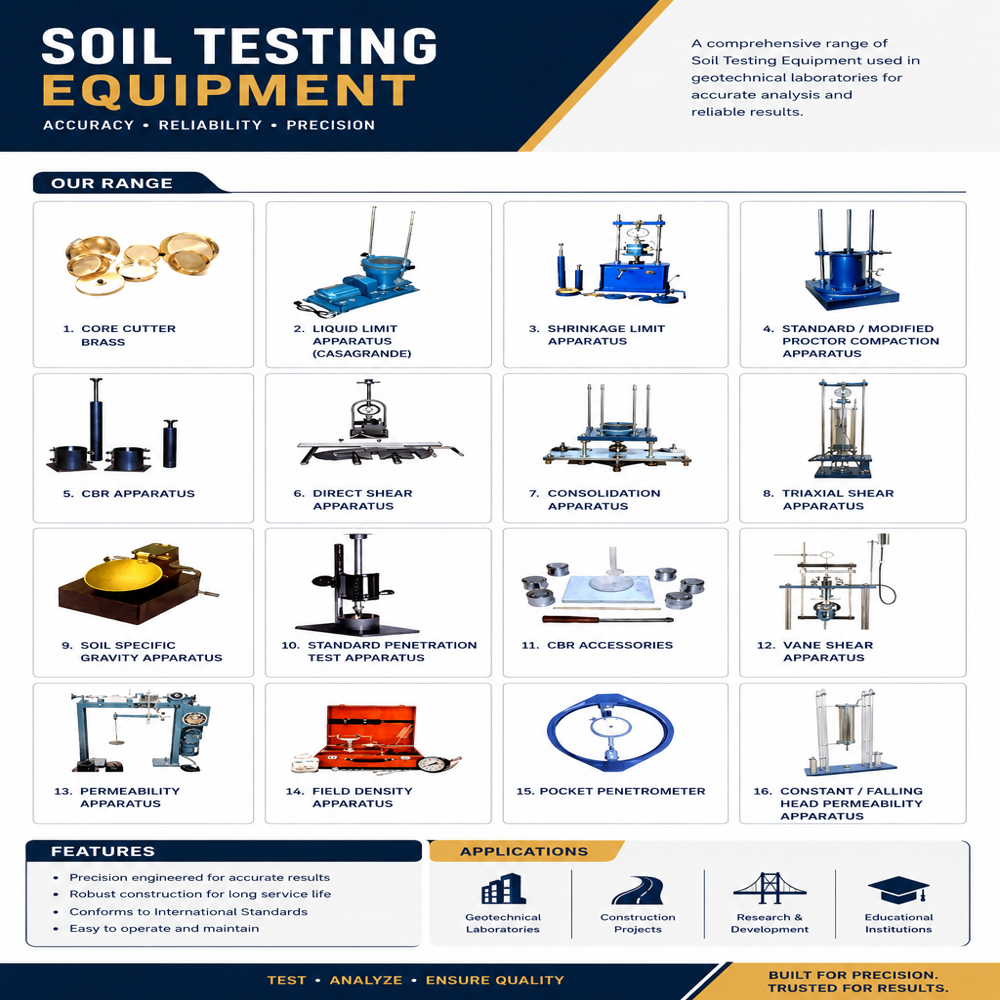 SOIL TESTING EQUIPMENT

ACCURACY • RELIABILITY • PRECISION

A comprehensive range of Soil Testing Equipment used in geotechnical laboratories for accurate analysis and reliable results.

OUR RANGE

1. CORE CUTTER BRASS

2. LIQUID LIMIT APPARATUS (CASAGRANDE)

3. SHRINKAGE LIMIT APPARATUS

4. STANDARD / MODIFIED PROCTOR COMPACTION APPARATUS

5. CBR APPARATUS

6. DIRECT SHEAR APPARATUS

7. CONSOLIDATION APPARATUS

8. TRIAXIAL SHEAR APPARATUS

9. SOIL SPECIFIC GRAVITY APPARATUS

10. STANDARD PENETRATION TEST APPARATUS

11. CBR ACCESSORIES

12. VANE SHEAR APPARATUS

13. PERMEABILITY APPARATUS

14. FIELD DENSITY APPARATUS

15. POCKET PENETROMETER

16. CONSTANT / FALLING HEAD PERMEABILITY APPARATUS

FEATURES

• Precision engineered for accurate results
• Robust construction for long service life
• Conforms to International Standards
• Easy to operate and maintain

APPLICATIONS

Geotechnical Laboratories

Construction Projects

Research & Development

Educational Institutions

TEST • ANALYZE • ENSURE QUALITY

BUILT FOR PRECISION. TRUSTED FOR RESULTS.